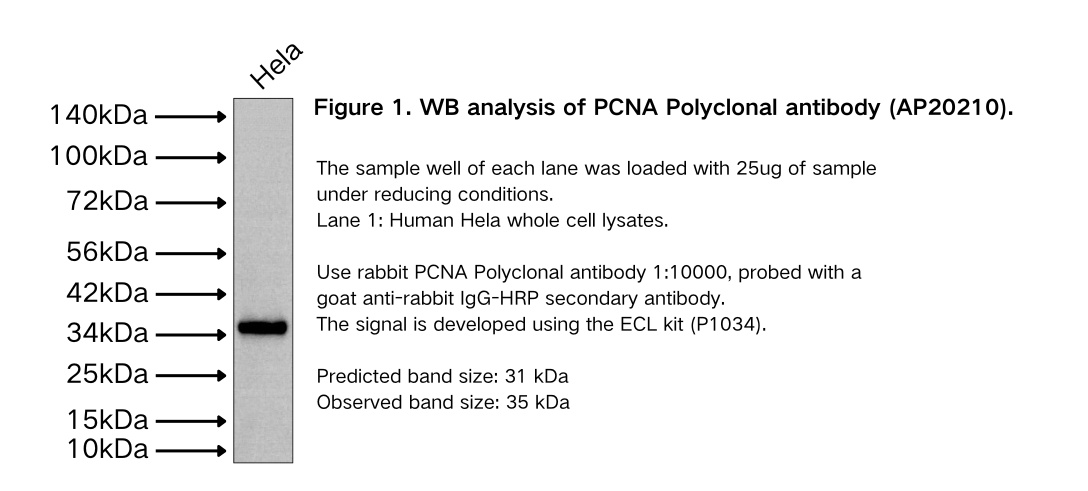 Hela

140kDa
100kDa
72kDa
56kDa
42kDa
34kDa
25kDa
15kDa
10kDa

Figure 1. WB analysis of PCNA Polyclonal antibody (AP20210).

The sample well of each lane was loaded with 25ug of sample under reducing conditions.
Lane 1: Human Hela whole cell lysates.

Use rabbit PCNA Polyclonal antibody 1:10000, probed with a goat anti-rabbit IgG-HRP secondary antibody.
The signal is developed using the ECL kit (P1034).

Predicted band size: 31 kDa
Observed band size: 35 kDa